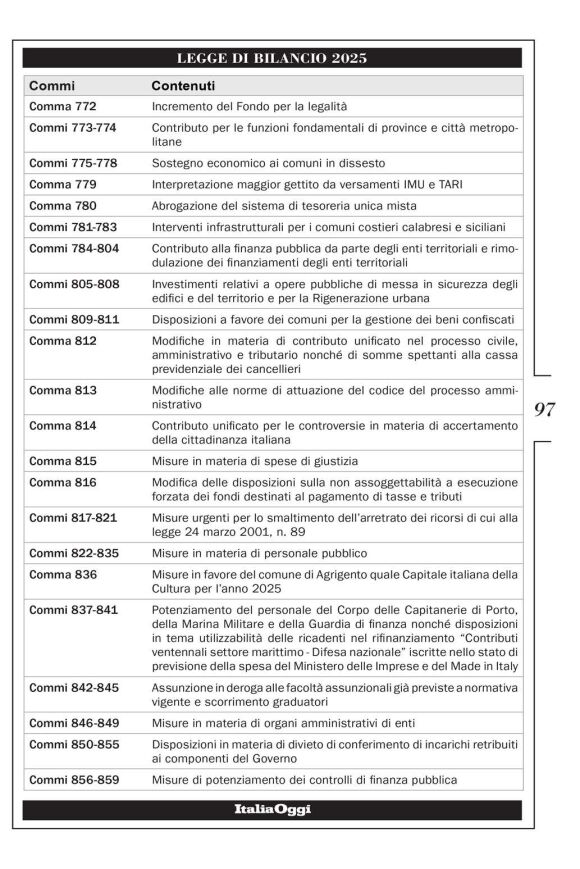 LEGGE DI BILANCIO 2025

| Commi | Contenuti |
|---|---|
| Comma 772 | Incremento del Fondo per la legalità |
| Commi 773-774 | Contributo per le funzioni fondamentali di province e città metropolitane |
| Commi 775-778 | Sostegno economico ai comuni in dissesto |
| Comma 779 | Interpretazione maggior gettito da versamenti IMU e TARI |
| Comma 780 | Abrogazione del sistema di tesoreria unica mista |
| Commi 781-783 | Interventi infrastrutturali per i comuni costieri calabresi e siciliani |
| Commi 784-804 | Contributo alla finanza pubblica da parte degli enti territoriali e rimodulazione dei finanziamenti degli enti territoriali |
| Commi 805-808 | Investimenti relativi a opere pubbliche di messa in sicurezza degli edifici e del territorio e per la Rigenerazione urbana |
| Commi 809-811 | Disposizioni a favore dei comuni per la gestione dei beni confiscati |
| Comma 812 | Modifiche in materia di contributo unificato nel processo civile, amministrativo e tributario nonché di somme spettanti alla cassa previdenziale dei cancellieri |
| Comma 813 | Modifiche alle norme di attuazione del codice del processo amministrativo |
| Comma 814 | Contributo unificato per le controversie in materia di accertamento della cittadinanza italiana |
| Comma 815 | Misure in materia di spese di giustizia |
| Comma 816 | Modifica delle disposizioni sulla non assoggettabilità a esecuzione forzata dei fondi destinati al pagamento di tasse e tributi |
| Commi 817-821 | Misure urgenti per lo smaltimento dell'arretrato dei ricorsi di cui alla legge 24 marzo 2001, n. 89 |
| Commi 822-835 | Misure in materia di personale pubblico |
| Comma 836 | Misure in favore del comune di Agrigento quale Capitale italiana della Cultura per l'anno 2025 |
| Commi 837-841 | Potenziamento del personale del Corpo delle Capitanerie di Porto, della Marina Militare e della Guardia di finanza nonché disposizioni in tema utilizzabilità delle ricadenti nel rifinanziamento "Contributi ventennali settore marittimo - Difesa nazionale" iscritte nello stato di previsione della spesa del Ministero delle Imprese e del Made in Italy |
| Commi 842-845 | Assunzione in deroga alle facoltà assunzionali già previste a normativa vigente e scorrimento graduatori |
| Commi 846-849 | Misure in materia di organi amministrativi di enti |
| Commi 850-855 | Disposizioni in materia di divieto di conferimento di incarichi retribuiti ai componenti del Governo |
| Commi 856-859 | Misure di potenziamento dei controlli di finanza pubblica |

97

ItaliaOggi